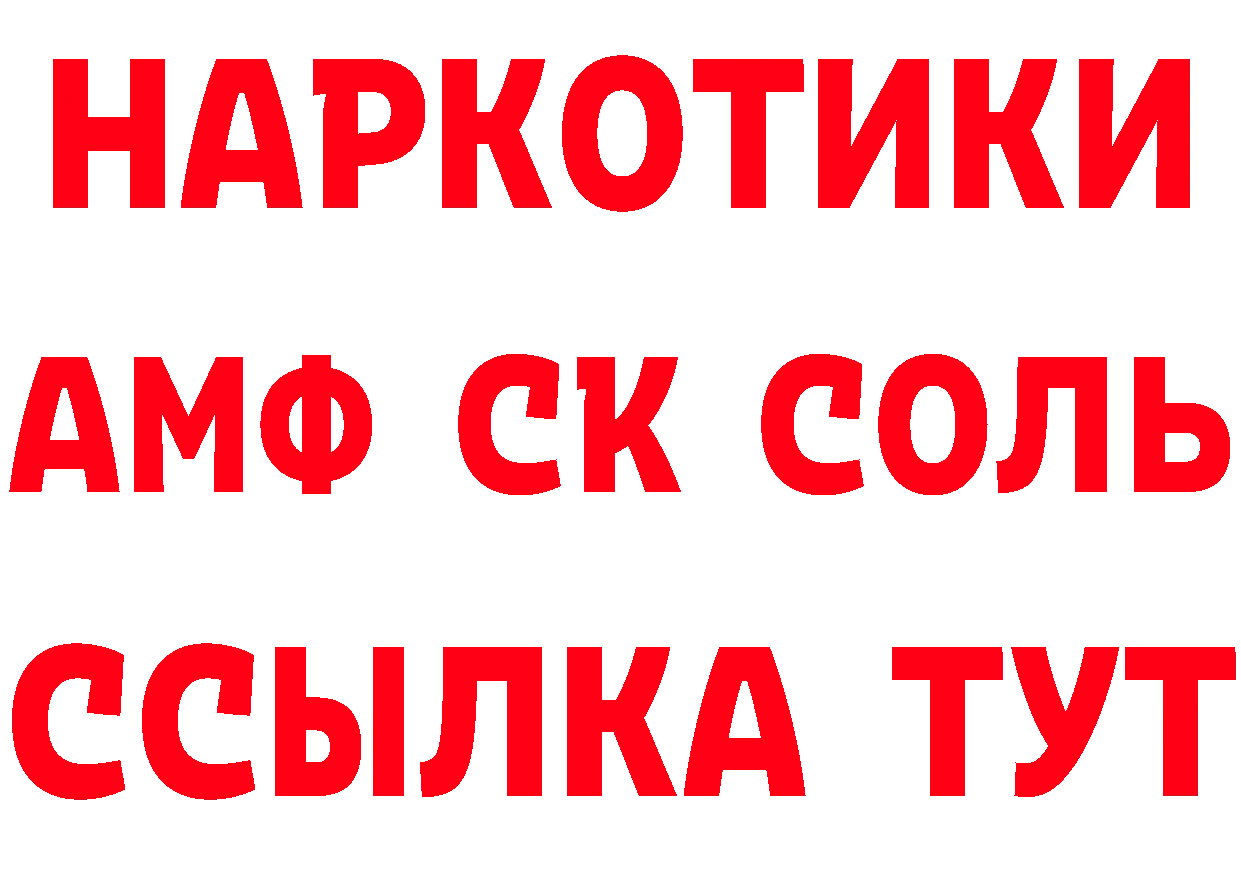 НАРКОТИКИ
АМФ СК СОЛЬ
ССЫЛКА ТУТ